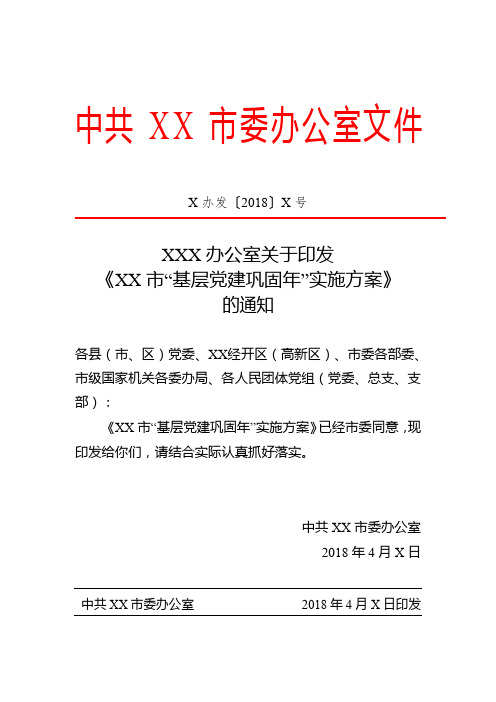 中共 XX 市委办公室文件

X 办发〔2018〕X 号

XXX 办公室关于印发
《XX 市“基层党建巩固年”实施方案》
的通知

各县（市、区）党委、XX经开区（高新区）、市委各部委、市级国家机关各委办局、各人民团体党组（党委、总支、支部）：

《XX 市“基层党建巩固年”实施方案》已经市委同意，现印发给你们，请结合实际认真抓好落实。

中共 XX 市委办公室
2018 年 4 月 X 日

中共 XX 市委办公室　　2018 年 4 月 X 日印发